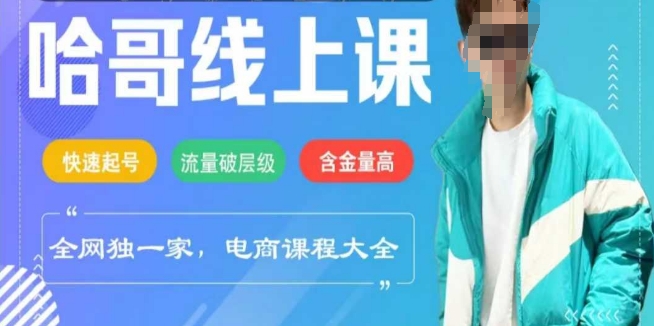 哈哥线上课

快速起号 流量破层级 含金量高

“
全网独一家，电商课程大全
”